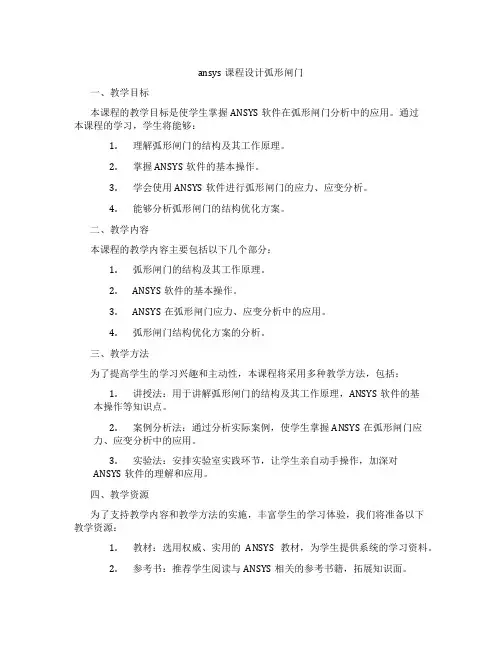 ansys 课程设计弧形闸门

一、教学目标

本课程的教学目标是使学生掌握 ANSYS 软件在弧形闸门分析中的应用。通过本课程的学习，学生将能够：

1. 理解弧形闸门的结构及其工作原理。

2. 掌握 ANSYS 软件的基本操作。

3. 学会使用 ANSYS 软件进行弧形闸门的应力、应变分析。

4. 能够分析弧形闸门的结构优化方案。

二、教学内容

本课程的教学内容主要包括以下几个部分：

1. 弧形闸门的结构及其工作原理。

2. ANSYS 软件的基本操作。

3. ANSYS 在弧形闸门应力、应变分析中的应用。

4. 弧形闸门结构优化方案的分析。

三、教学方法

为了提高学生的学习兴趣和主动性，本课程将采用多种教学方法，包括：

1. 讲授法：用于讲解弧形闸门的结构及其工作原理，ANSYS 软件的基本操作等知识点。

2. 案例分析法：通过分析实际案例，使学生掌握 ANSYS 在弧形闸门应力、应变分析中的应用。

3. 实验法：安排实验室实践环节，让学生亲自动手操作，加深对 ANSYS 软件的理解和应用。

四、教学资源

为了支持教学内容和教学方法的实施，丰富学生的学习体验，我们将准备以下教学资源：

1. 教材：选用权威、实用的 ANSYS 教材，为学生提供系统的学习资料。

2. 参考书：推荐学生阅读与 ANSYS 相关的参考书籍，拓展知识面。